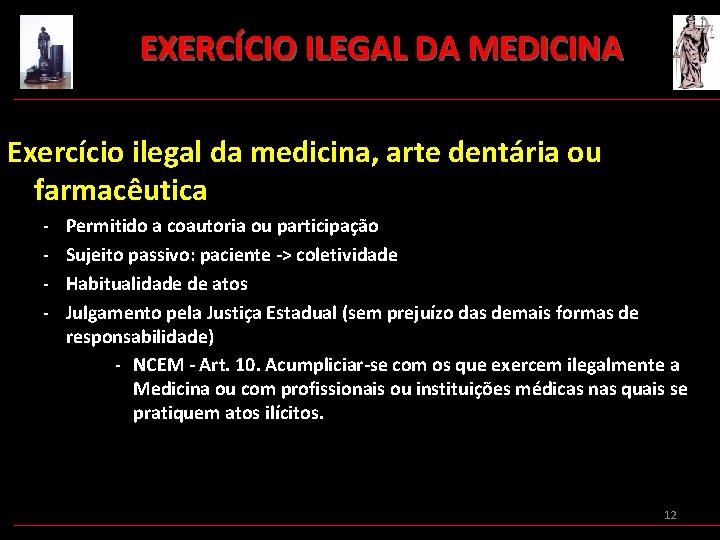 EXERCÍCIO ILEGAL DA MEDICINA

Exercício ilegal da medicina, arte dentária ou farmacêutica

- Permitido a coautoria ou participação
- Sujeito passivo: paciente -> coletividade
- Habitualidade de atos
- Julgamento pela Justiça Estadual (sem prejuízo das demais formas de responsabilidade)
  - NCEM - Art. 10. Acumpliciar-se com os que exercem ilegalmente a Medicina ou com profissionais ou instituições médicas nas quais se pratiquem atos ilícitos.

12